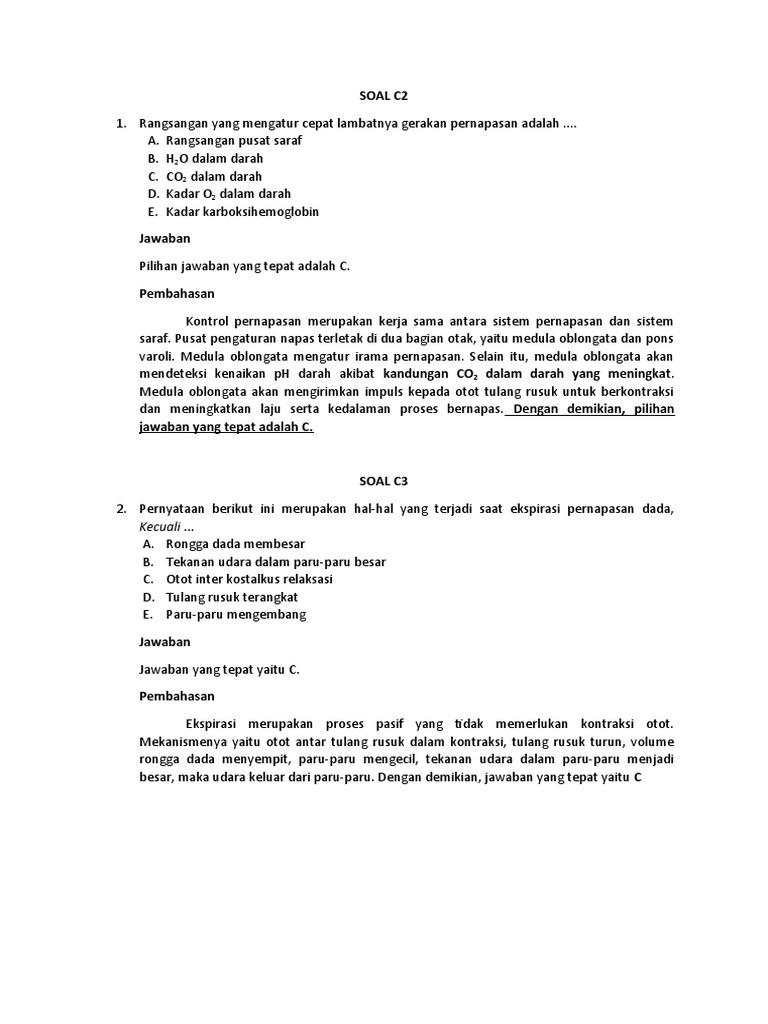 SOAL C2

1. Rangsangan yang mengatur cepat lambatnya gerakan pernapasan adalah ....
A. Rangsangan pusat saraf
B. $H_2O$ dalam darah
C. $CO_2$ dalam darah
D. Kadar $O_2$ dalam darah
E. Kadar karboksihemoglobin

Jawaban

Pilihan jawaban yang tepat adalah C.

Pembahasan

Kontrol pernapasan merupakan kerja sama antara sistem pernapasan dan sistem saraf. Pusat pengaturan napas terletak di dua bagian otak, yaitu medula oblongata dan pons varoli. Medula oblongata mengatur irama pernapasan. Selain itu, medula oblongata akan mendeteksi kenaikan pH darah akibat kandungan $CO_2$ dalam darah yang meningkat. Medula oblongata akan mengirimkan impuls kepada otot tulang rusuk untuk berkontraksi dan meningkatkan laju serta kedalaman proses bernapas. Dengan demikian, pilihan jawaban yang tepat adalah C.

SOAL C3

2. Pernyataan berikut ini merupakan hal-hal yang terjadi saat ekspirasi pernapasan dada, Kecuali ...
A. Rongga dada membesar
B. Tekanan udara dalam paru-paru besar
C. Otot inter kostalkus relaksasi
D. Tulang rusuk terangkat
E. Paru-paru mengembang

Jawaban

Jawaban yang tepat yaitu C.

Pembahasan

Ekspirasi merupakan proses pasif yang tidak memerlukan kontraksi otot. Mekanismenya yaitu otot antar tulang rusuk dalam kontraksi, tulang rusuk turun, volume rongga dada menyempit, paru-paru mengecil, tekanan udara dalam paru-paru menjadi besar, maka udara keluar dari paru-paru. Dengan demikian, jawaban yang tepat yaitu C